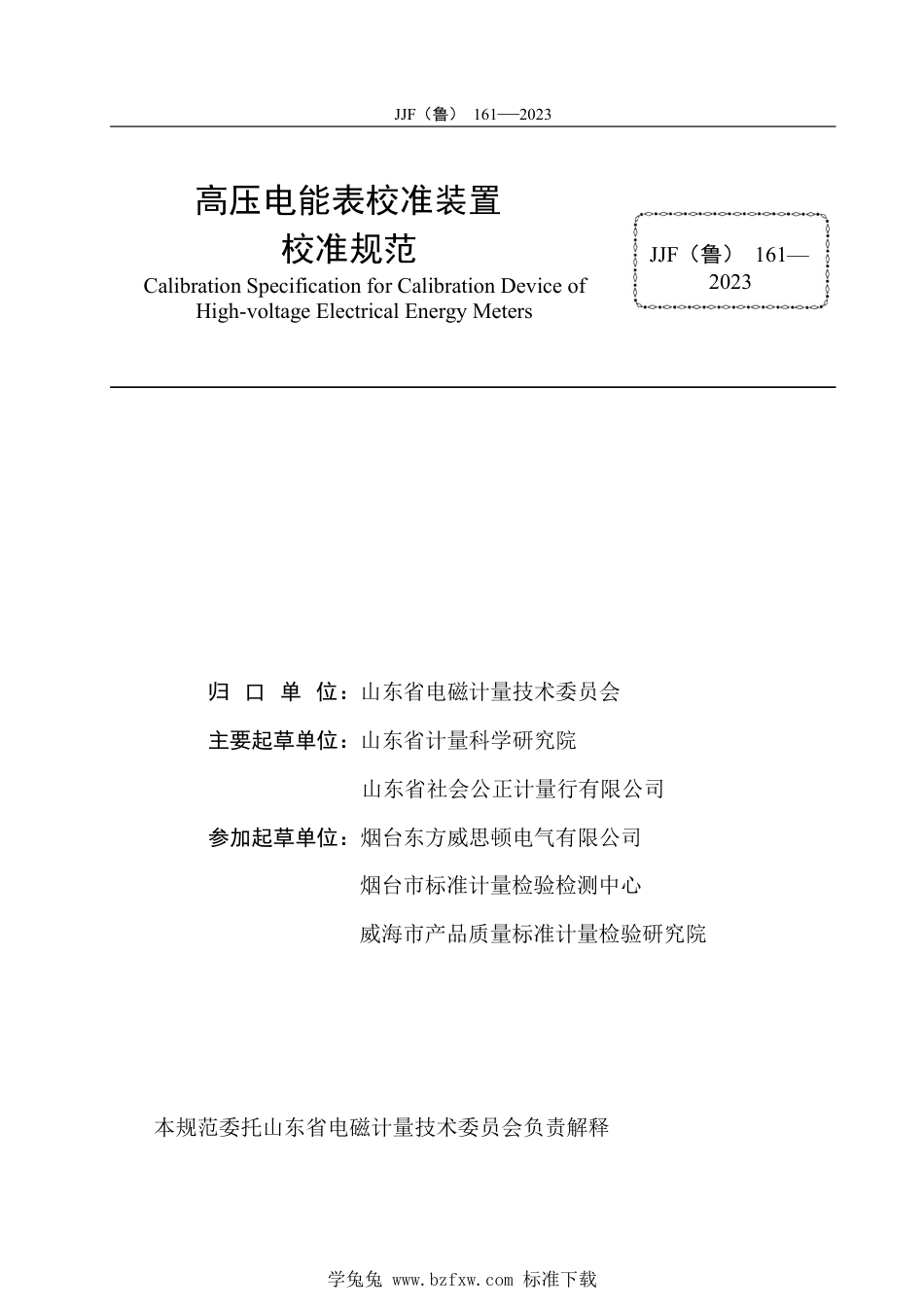 JJF（鲁） 161—2023

高压电能表校准装置
校准规范

Calibration Specification for Calibration Device of High-voltage Electrical Energy Meters

JJF（鲁） 161—2023

归 口 单 位：山东省电磁计量技术委员会

主要起草单位：山东省计量科学研究院

山东省社会公正计量行有限公司

参加起草单位：烟台东方威思顿电气有限公司

烟台市标准计量检验检测中心

威海市产品质量标准计量检验研究院

本规范委托山东省电磁计量技术委员会负责解释

学兔兔 www.bzfxw.com 标准下载